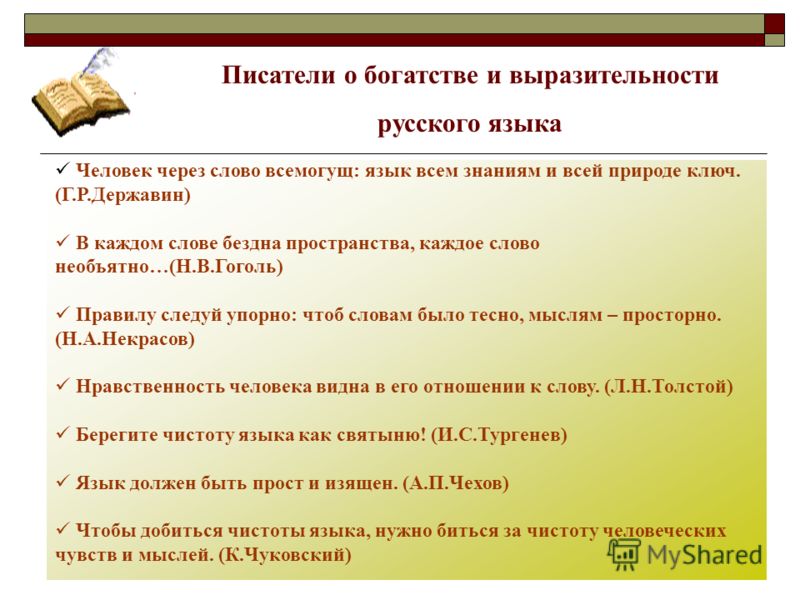 Писатели о богатстве и выразительности русского языка

✓ Человек через слово всемогущ: язык всем знаниям и всей природе ключ. (Г.Р.Державин)

✓ В каждом слове бездна пространства, каждое слово необъятно…(Н.В.Гоголь)

✓ Правилу следуй упорно: чтоб словам было тесно, мыслям – просторно. (Н.А.Некрасов)

✓ Нравственность человека видна в его отношении к слову. (Л.Н.Толстой)

✓ Берегите чистоту языка как святыню! (И.С.Тургенев)

✓ Язык должен быть прост и изящен. (А.П.Чехов)

✓ Чтобы добиться чистоты языка, нужно биться за чистоту человеческих чувств и мыслей. (К.Чуковский)

MyShared